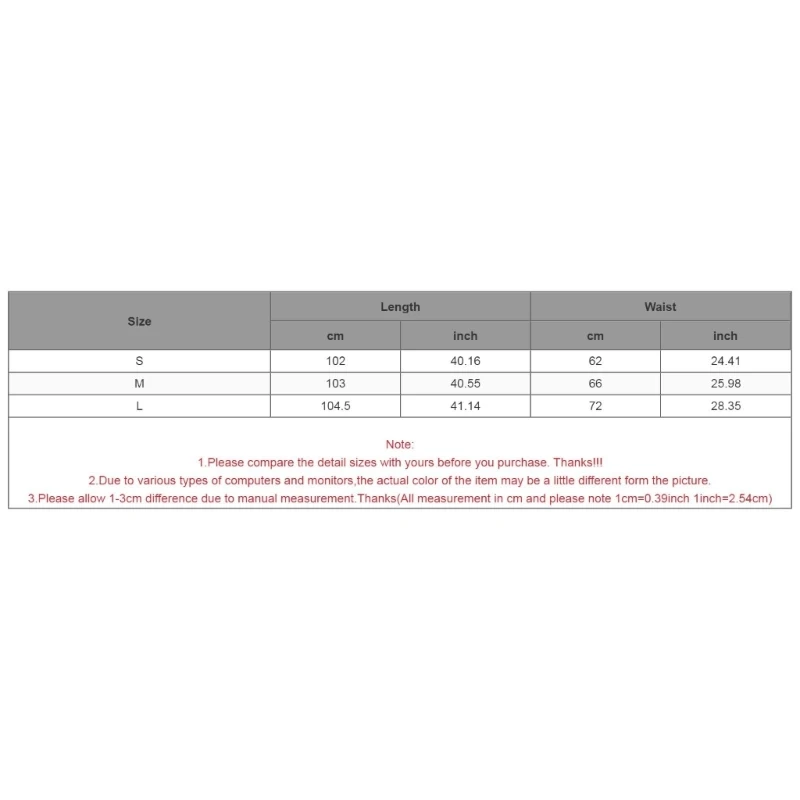 | Size | Length | | Waist | |
|---|---|---|---|---|
| | cm | inch | cm | inch |
| S | 102 | 40.16 | 62 | 24.41 |
| M | 103 | 40.55 | 66 | 25.98 |
| L | 104.5 | 41.14 | 72 | 28.35 |

Note:
1.Please compare the detail sizes with yours before you purchase. Thanks!!!
2.Due to various types of computers and monitors,the actual color of the item may be a little different form the picture.
3.Please allow 1-3cm difference due to manual measurement.Thanks(All measurement in cm and please note 1cm=0.39inch 1inch=2.54cm)